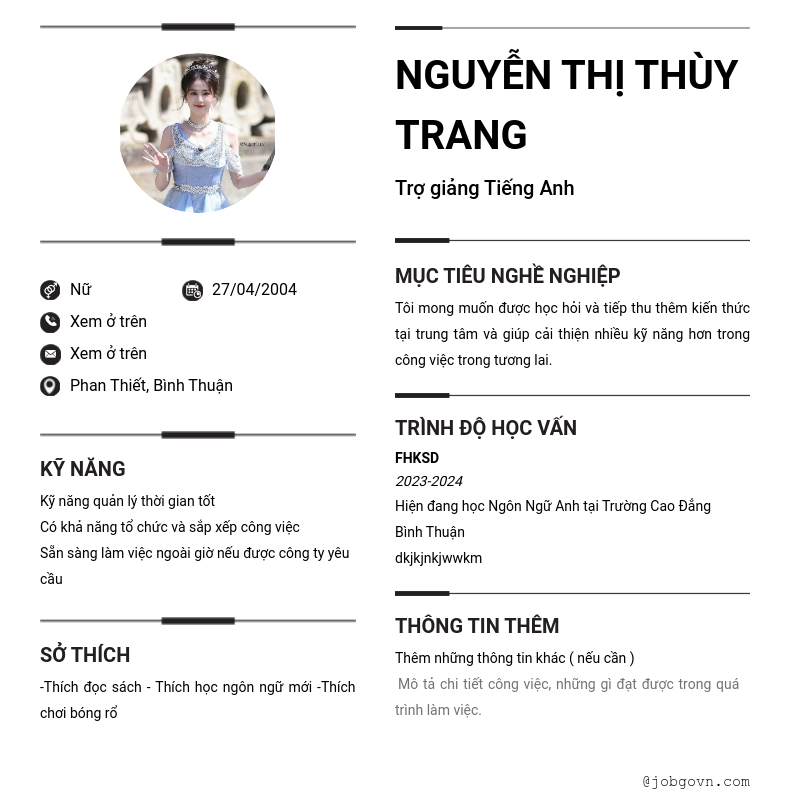 Nữ
27/04/2004
Xem ở trên
Xem ở trên
Phan Thiết, Bình Thuận

KỸ NĂNG
Kỹ năng quản lý thời gian tốt
Có khả năng tổ chức và sắp xếp công việc
Sẵn sàng làm việc ngoài giờ nếu được công ty yêu cầu

SỞ THÍCH
-Thích đọc sách - Thích học ngôn ngữ mới -Thích chơi bóng rổ

NGUYỄN THỊ THÙY TRANG
Trợ giảng Tiếng Anh

MỤC TIÊU NGHỀ NGHIỆP
Tôi mong muốn được học hỏi và tiếp thu thêm kiến thức tại trung tâm và giúp cải thiện nhiều kỹ năng hơn trong công việc trong tương lai.

TRÌNH ĐỘ HỌC VẤN
FHKSD
2023-2024
Hiện đang học Ngôn Ngữ Anh tại Trường Cao Đẳng Bình Thuận
dkjkjnkjwwkm

THÔNG TIN THÊM
Thêm những thông tin khác ( nếu cần )
Mô tả chi tiết công việc, những gì đạt được trong quá trình làm việc.

@jobgovn.com